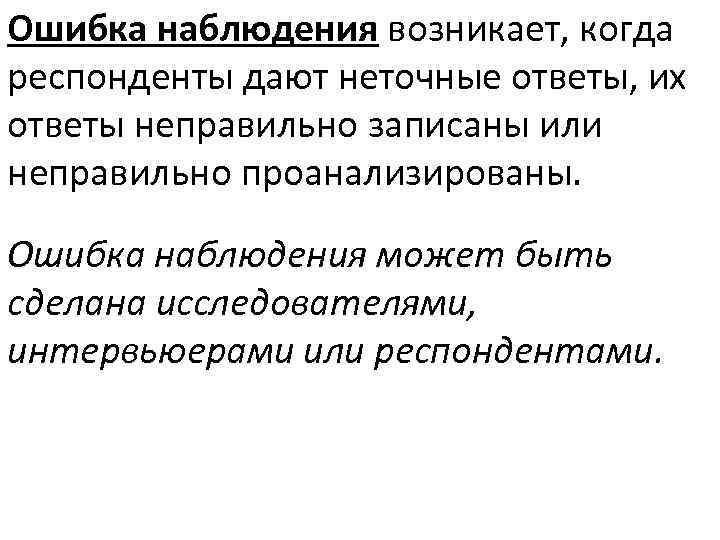 Ошибка наблюдения возникает, когда респонденты дают неточные ответы, их ответы неправильно записаны или неправильно проанализированы.

Ошибка наблюдения может быть сделана исследователями, интервьюерами или респондентами.